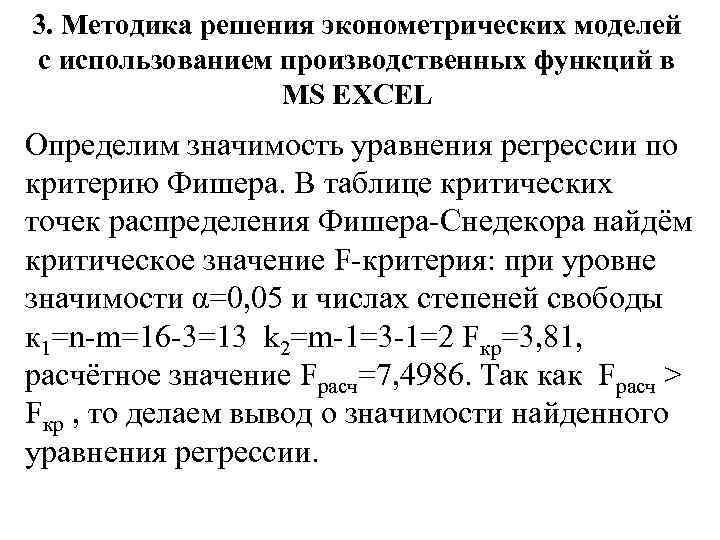 3. Методика решения эконометрических моделей с использованием производственных функций в MS EXCEL

Определим значимость уравнения регрессии по критерию Фишера. В таблице критических точек распределения Фишера-Снедекора найдём критическое значение F-критерия: при уровне значимости $\alpha$=0,05 и числах степеней свободы $к_1$=n-m=16-3=13 $k_2$=m-1=3-1=2 $F_{кр}$=3,81, расчётное значение $F_{расч}$=7,4986. Так как $F_{расч}$ > $F_{кр}$ , то делаем вывод о значимости найденного уравнения регрессии.